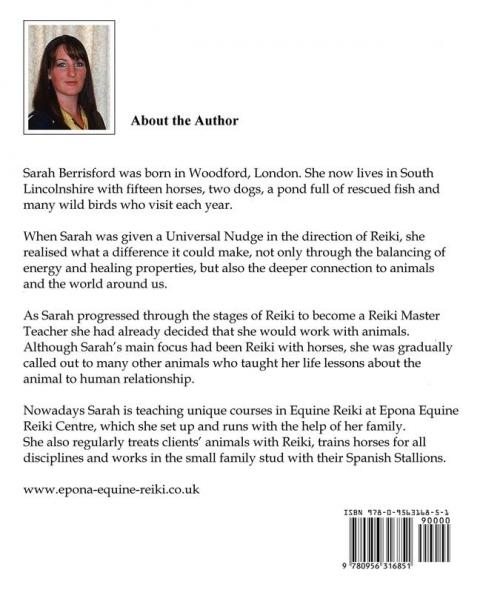 About the Author

Sarah Berrisford was born in Woodford, London. She now lives in South Lincolnshire with fifteen horses, two dogs, a pond full of rescued fish and many wild birds who visit each year.

When Sarah was given a Universal Nudge in the direction of Reiki, she realised what a difference it could make, not only through the balancing of energy and healing properties, but also the deeper connection to animals and the world around us.

As Sarah progressed through the stages of Reiki to become a Reiki Master Teacher she had already decided that she would work with animals. Although Sarah's main focus had been Reiki with horses, she was gradually called out to many other animals who taught her life lessons about the animal to human relationship.

Nowadays Sarah is teaching unique courses in Equine Reiki at Epona Equine Reiki Centre, which she set up and runs with the help of her family. She also regularly treats clients' animals with Reiki, trains horses for all disciplines and works in the small family stud with their Spanish Stallions.

www.epona-equine-reiki.co.uk

ISBN 978-0-9563168-5-1
90000
9 780956 316851